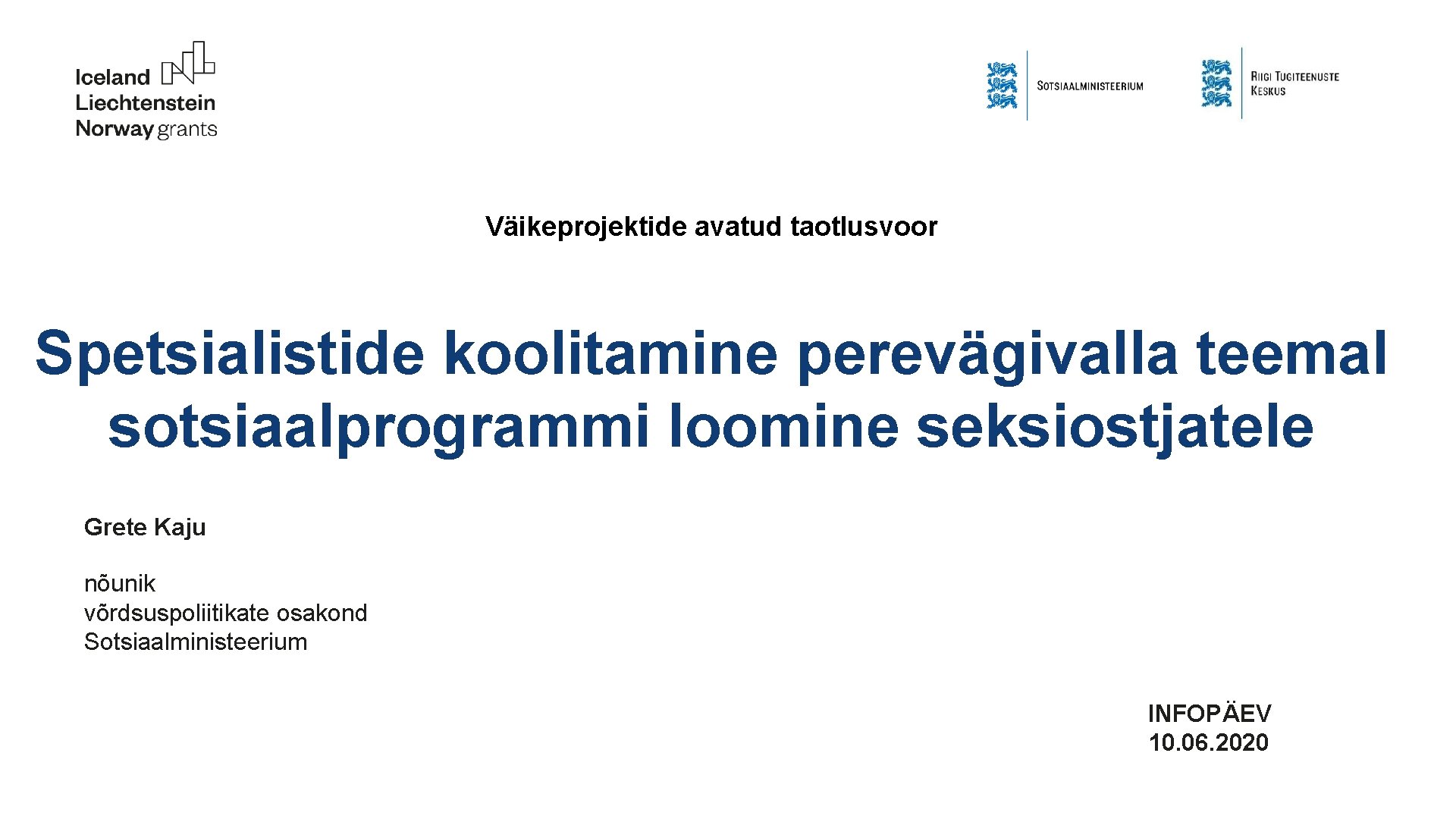 Iceland
Liechtenstein
Norway grants

SOTSIAALMINISTEERIUM

RIIGI TUGITEENUSTE KESKUS

Väikeprojektide avatud taotlusvoor

Spetsialistide koolitamine perevägivalla teemal sotsiaalprogrammi loomine seksiostjatele

Grete Kaju

nõunik
võrdsuspoliitikate osakond
Sotsiaalministeerium

INFOPÄEV
10.06.2020